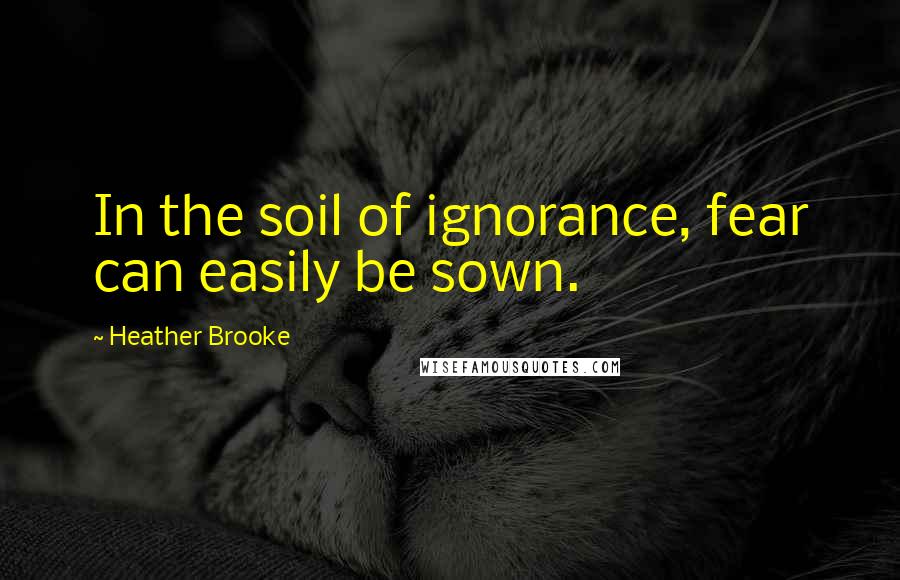 In the soil of ignorance, fear can easily be sown.

~ Heather Brooke

WISEFAMOUSQUOTES.COM